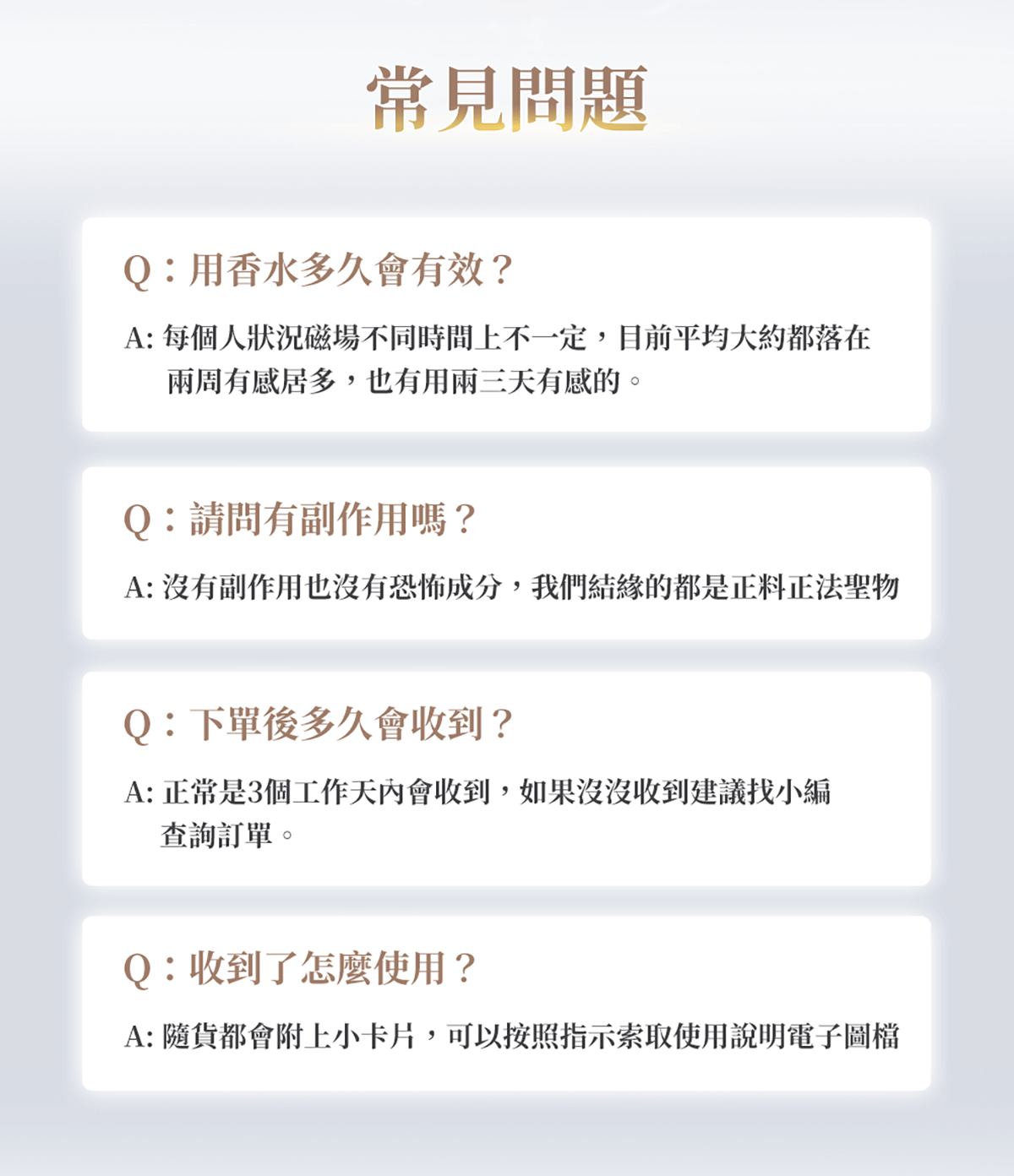 常見問題

Q：用香水多久會有效？

A: 每個人狀況磁場不同時間上不一定，目前平均大約都落在兩周有感居多，也有用兩三天有感的。

Q：請問有副作用嗎？

A: 沒有副作用也沒有恐怖成分，我們結緣的都是正料正法聖物

Q：下單後多久會收到？

A: 正常是3個工作天內會收到，如果沒沒收到建議找小編查詢訂單。

Q：收到了怎麼使用？

A: 隨貨都會附上小卡片，可以按照指示索取使用說明電子圖檔